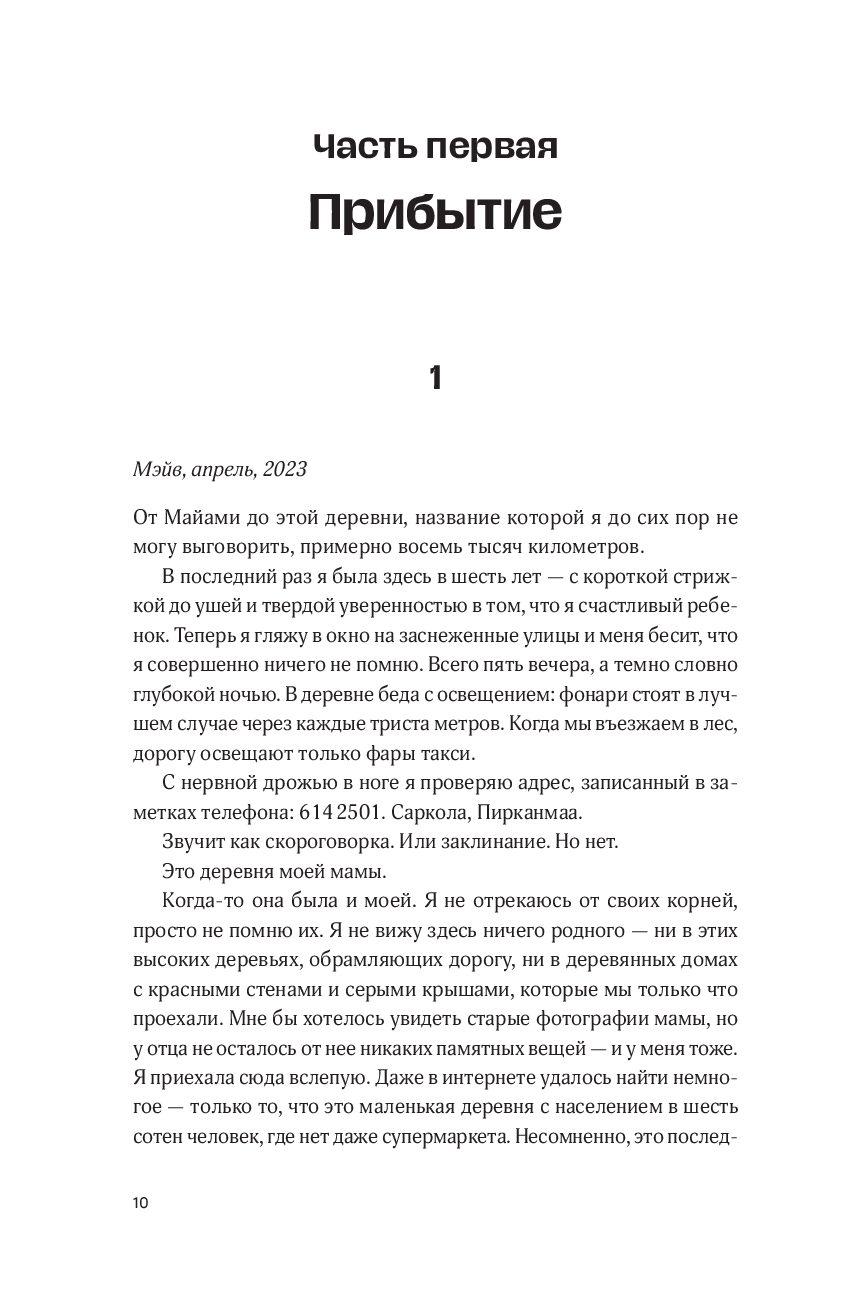 Часть первая

Прибытие

1

Мэйв, апрель, 2023

От Майами до этой деревни, название которой я до сих пор не могу выговорить, примерно восемь тысяч километров.

В последний раз я была здесь в шесть лет — с короткой стрижкой до ушей и твердой уверенностью в том, что я счастливый ребенок. Теперь я гляжу в окно на заснеженные улицы и меня бесит, что я совершенно ничего не помню. Всего пять вечера, а темно словно глубокой ночью. В деревне беда с освещением: фонари стоят в лучшем случае через каждые триста метров. Когда мы въезжаем в лес, дорогу освещают только фары такси.

С нервной дрожью в ноге я проверяю адрес, записанный в заметках телефона: 614 2501. Саркола, Пирканмаа.

Звучит как скороговорка. Или заклинание. Но нет.

Это деревня моей мамы.

Когда-то она была и моей. Я не отрекаюсь от своих корней, просто не помню их. Я не вижу здесь ничего родного — ни в этих высоких деревьях, обрамляющих дорогу, ни в деревянных домах с красными стенами и серыми крышами, которые мы только что проехали. Мне бы хотелось увидеть старые фотографии мамы, но у отца не осталось от нее никаких памятных вещей — и у меня тоже. Я приехала сюда вслепую. Даже в интернете удалось найти немногое — только то, что это маленькая деревня с населением в шесть сотен человек, где нет даже супермаркета. Несомненно, это послед-

10